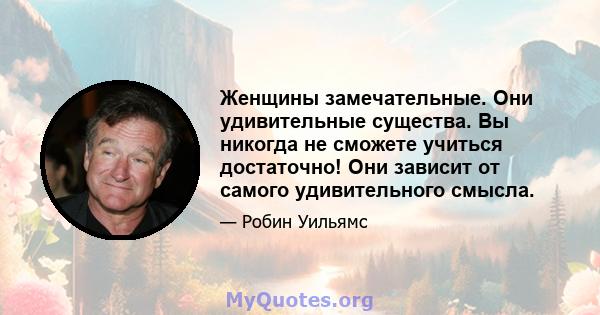 Женщины замечательные. Они удивительные существа. Вы никогда не сможете учиться достаточно! Они зависит от самого удивительного смысла.

— Робин Уильямс

MyQuotes.org